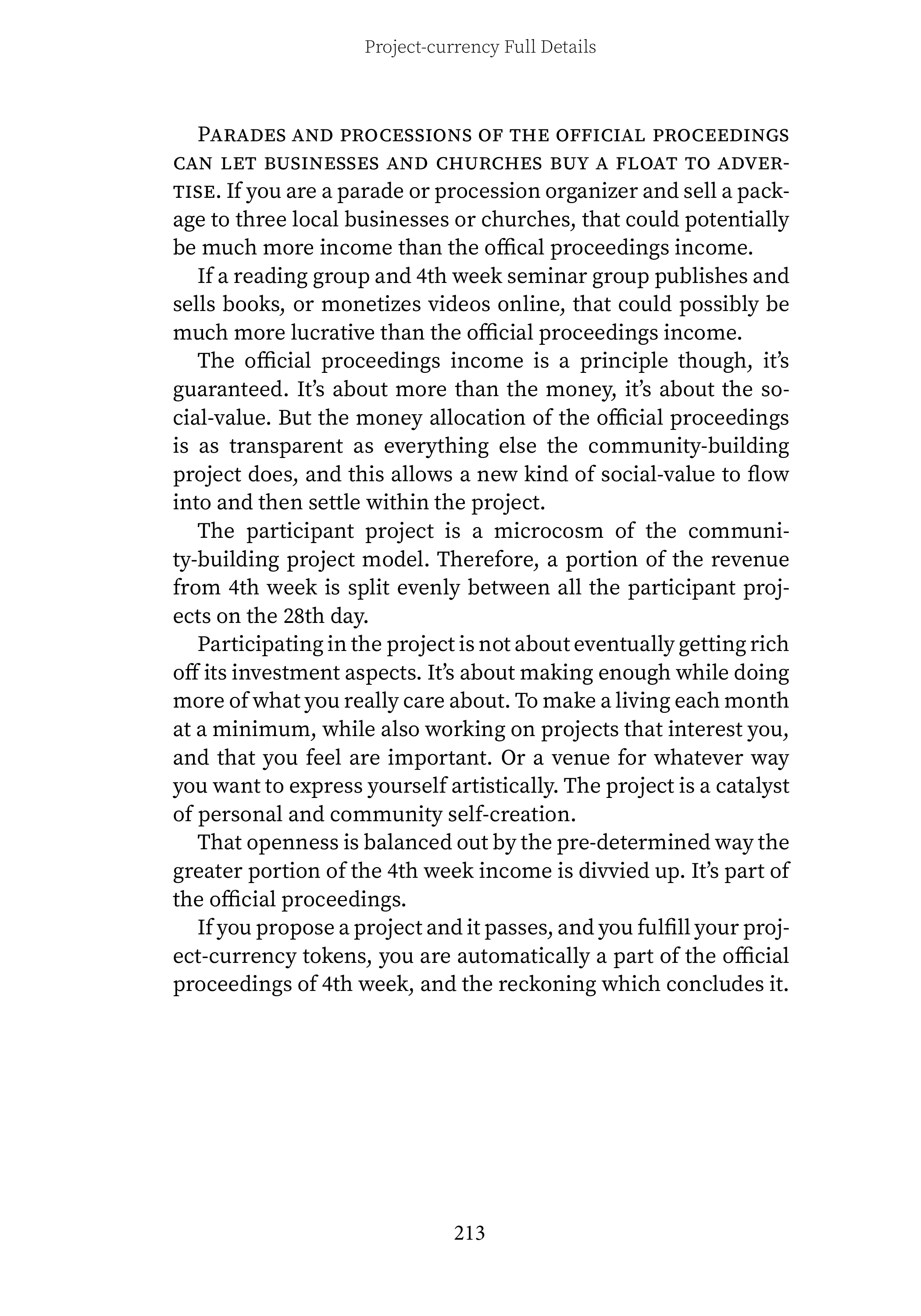 Project-currency Full Details

Parades and processions of the official proceedings can let businesses and churches buy a float to advertise. If you are a parade or procession organizer and sell a package to three local businesses or churches, that could potentially be much more income than the offical proceedings income.

If a reading group and 4th week seminar group publishes and sells books, or monetizes videos online, that could possibly be much more lucrative than the official proceedings income.

The official proceedings income is a principle though, it's guaranteed. It's about more than the money, it's about the social-value. But the money allocation of the official proceedings is as transparent as everything else the community-building project does, and this allows a new kind of social-value to flow into and then settle within the project.

The participant project is a microcosm of the community-building project model. Therefore, a portion of the revenue from 4th week is split evenly between all the participant projects on the 28th day.

Participating in the project is not about eventually getting rich off its investment aspects. It's about making enough while doing more of what you really care about. To make a living each month at a minimum, while also working on projects that interest you, and that you feel are important. Or a venue for whatever way you want to express yourself artistically. The project is a catalyst of personal and community self-creation.

That openness is balanced out by the pre-determined way the greater portion of the 4th week income is divvied up. It's part of the official proceedings.

If you propose a project and it passes, and you fulfill your project-currency tokens, you are automatically a part of the official proceedings of 4th week, and the reckoning which concludes it.

213